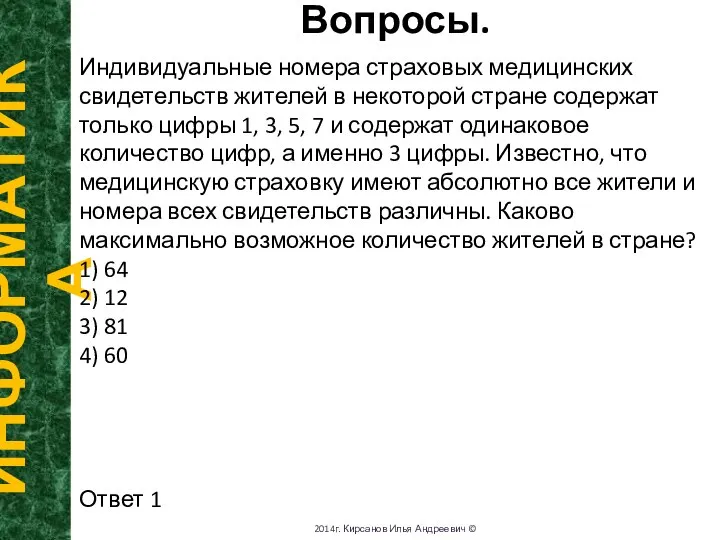 ИНФОРМАТИКА

Вопросы.

Индивидуальные номера страховых медицинских свидетельств жителей в некоторой стране содержат только цифры 1, 3, 5, 7 и содержат одинаковое количество цифр, а именно 3 цифры. Известно, что медицинскую страховку имеют абсолютно все жители и номера всех свидетельств различны. Каково максимально возможное количество жителей в стране?
1) 64
2) 12
3) 81
4) 60

Ответ 1

2014г. Кирсанов Илья Андреевич ©